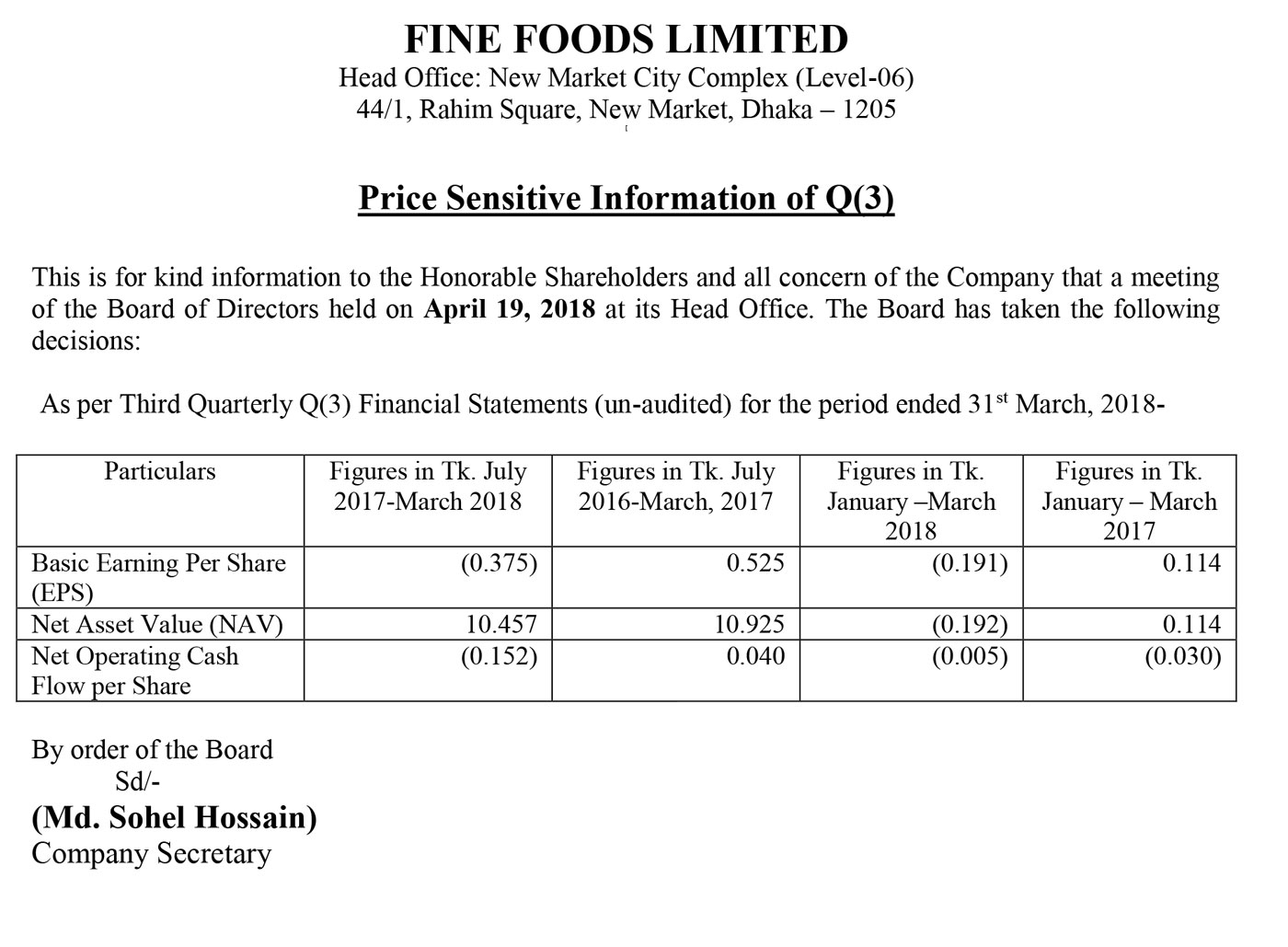 FINE FOODS LIMITED
Head Office: New Market City Complex (Level-06)
44/1, Rahim Square, New Market, Dhaka – 1205

Price Sensitive Information of Q(3)

This is for kind information to the Honorable Shareholders and all concern of the Company that a meeting of the Board of Directors held on April 19, 2018 at its Head Office. The Board has taken the following decisions:

As per Third Quarterly Q(3) Financial Statements (un-audited) for the period ended 31$^{st}$ March, 2018-

| Particulars | Figures in Tk. July 2017-March 2018 | Figures in Tk. July 2016-March, 2017 | Figures in Tk. January –March 2018 | Figures in Tk. January – March 2017 |
|---|---|---|---|---|
| Basic Earning Per Share (EPS) | (0.375) | 0.525 | (0.191) | 0.114 |
| Net Asset Value (NAV) | 10.457 | 10.925 | (0.192) | 0.114 |
| Net Operating Cash Flow per Share | (0.152) | 0.040 | (0.005) | (0.030) |

By order of the Board
Sd/-
(Md. Sohel Hossain)
Company Secretary